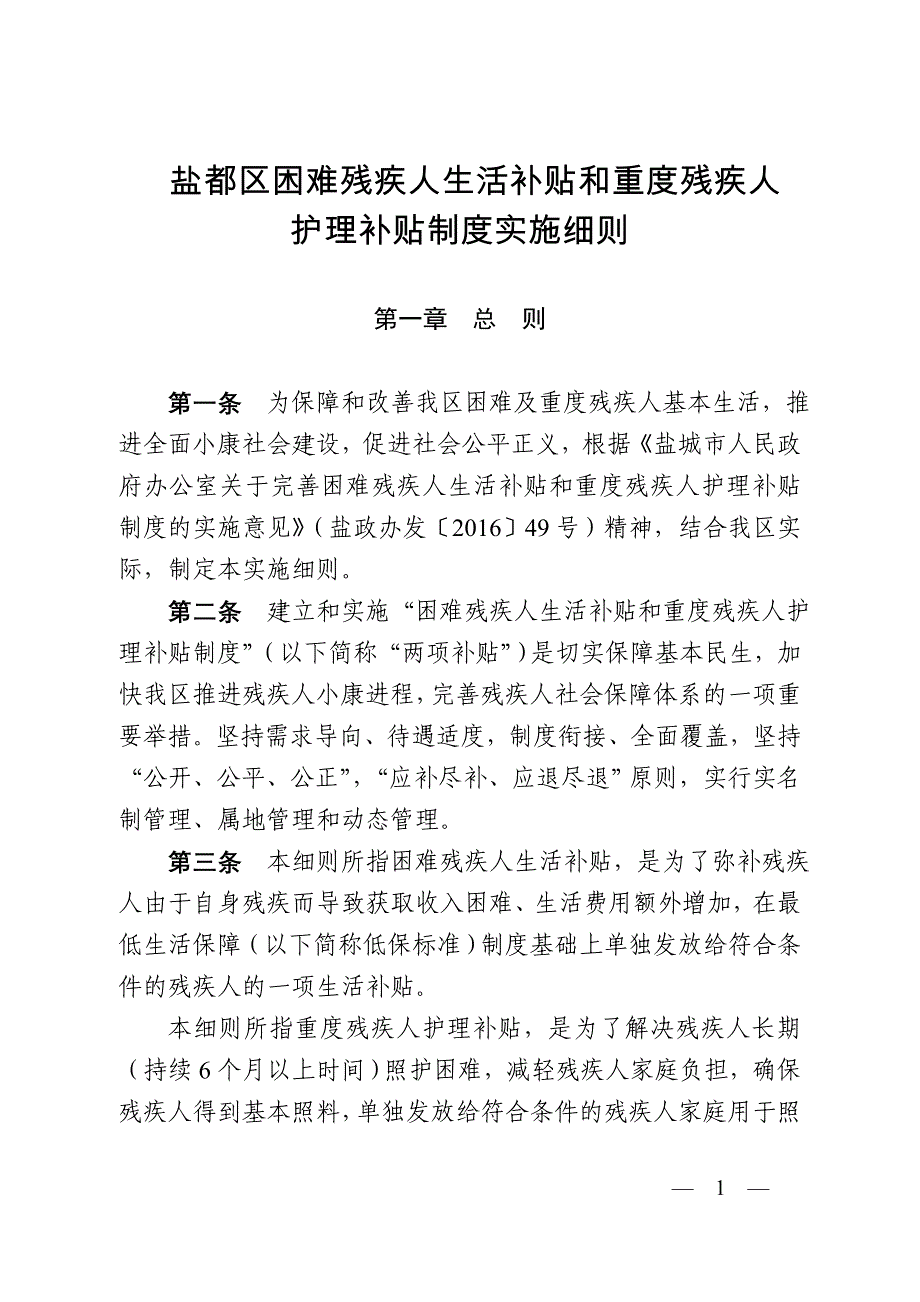 盐都区困难残疾人生活补贴和重度残疾人护理补贴制度实施细则

第一章　总　则

第一条　为保障和改善我区困难及重度残疾人基本生活，推进全面小康社会建设，促进社会公平正义，根据《盐城市人民政府办公室关于完善困难残疾人生活补贴和重度残疾人护理补贴制度的实施意见》（盐政办发〔2016〕49号）精神，结合我区实际，制定本实施细则。

第二条　建立和实施“困难残疾人生活补贴和重度残疾人护理补贴制度”（以下简称“两项补贴”）是切实保障基本民生，加快我区推进残疾人小康进程，完善残疾人社会保障体系的一项重要举措。坚持需求导向、待遇适度，制度衔接、全面覆盖，坚持“公开、公平、公正”，“应补尽补、应退尽退”原则，实行实名制管理、属地管理和动态管理。

第三条　本细则所指困难残疾人生活补贴，是为了弥补残疾人由于自身残疾而导致获取收入困难、生活费用额外增加，在最低生活保障（以下简称低保标准）制度基础上单独发放给符合条件的残疾人的一项生活补贴。

本细则所指重度残疾人护理补贴，是为了解决残疾人长期（持续6个月以上时间）照护困难，减轻残疾人家庭负担，确保残疾人得到基本照料，单独发放给符合条件的残疾人家庭用于照

— 1 —